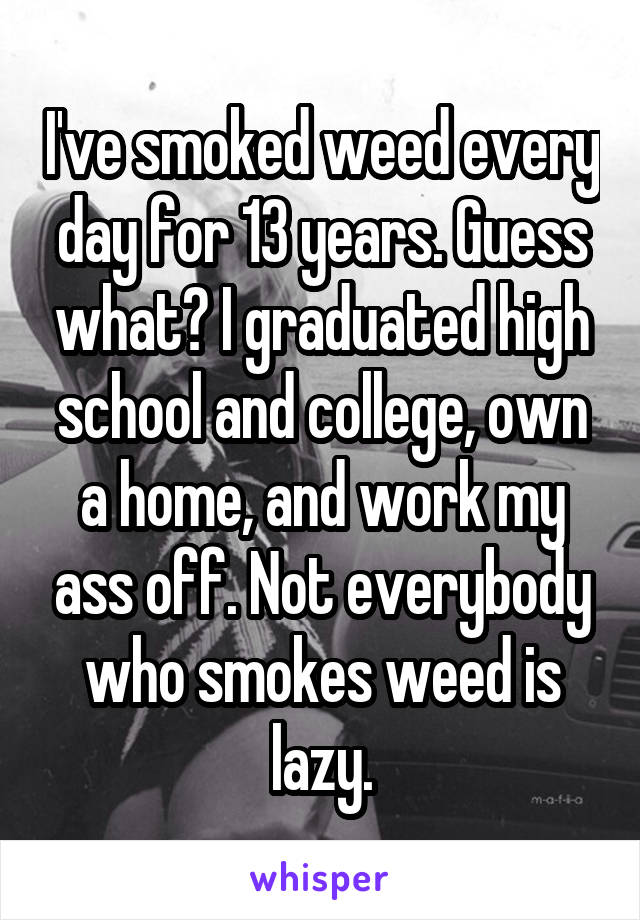 I've smoked weed every day for 13 years. Guess what? I graduated high school and college, own a home, and work my ass off. Not everybody who smokes weed is lazy.

m-a-f-i-a

whisper